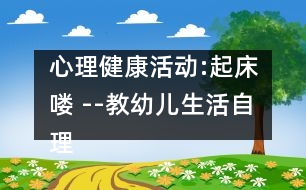 心理健康活动:起床喽 --教幼儿生活自理